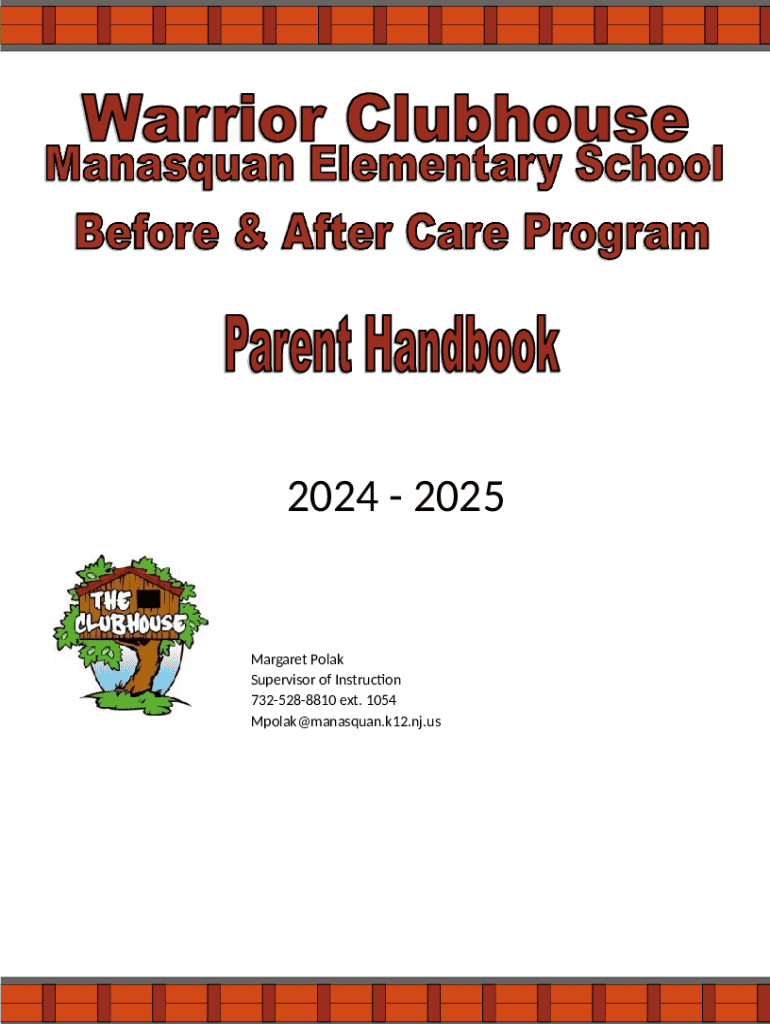 Warrior Clubhouse
Manasquan Elementary School
Before & After Care Program

Parent Handbook

2024 - 2025

THE CLUBHOUSE

Margaret Polak
Supervisor of Instruction
732-528-8810 ext. 1054
Mpolak@manasquan.k12.nj.us